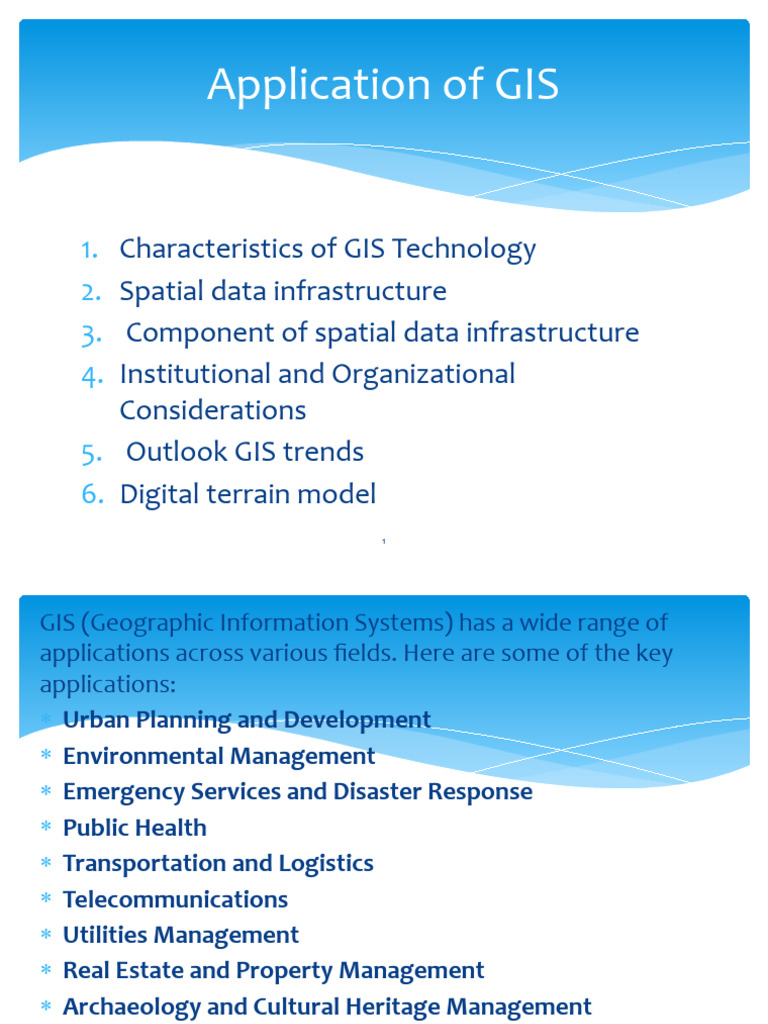 Application of GIS

1. Characteristics of GIS Technology
2. Spatial data infrastructure
3. Component of spatial data infrastructure
4. Institutional and Organizational Considerations
5. Outlook GIS trends
6. Digital terrain model

1

GIS (Geographic Information Systems) has a wide range of applications across various fields. Here are some of the key applications:

* Urban Planning and Development
* Environmental Management
* Emergency Services and Disaster Response
* Public Health
* Transportation and Logistics
* Telecommunications
* Utilities Management
* Real Estate and Property Management
* Archaeology and Cultural Heritage Management